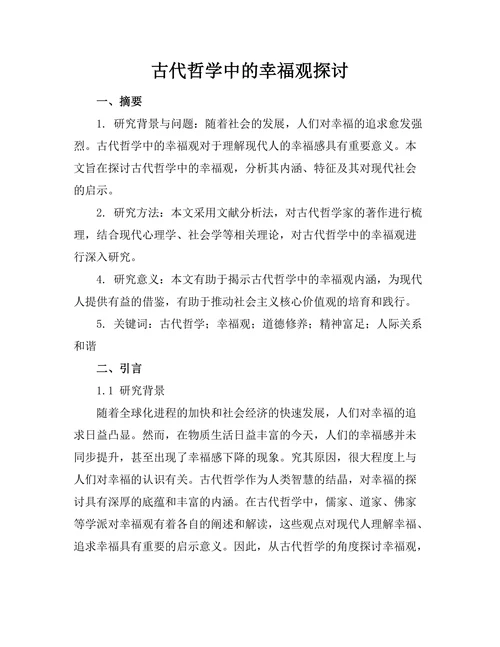 古代哲学中的幸福观探讨

一、摘要

1. 研究背景与问题：随着社会的发展，人们对幸福的追求愈发强烈。古代哲学中的幸福观对于理解现代人的幸福感具有重要意义。本文旨在探讨古代哲学中的幸福观，分析其内涵、特征及其对现代社会的启示。

2. 研究方法：本文采用文献分析法，对古代哲学家的著作进行梳理，结合现代心理学、社会学等相关理论，对古代哲学中的幸福观进行深入研究。

4. 研究意义：本文有助于揭示古代哲学中的幸福观内涵，为现代人提供有益的借鉴，有助于推动社会主义核心价值观的培育和践行。

5. 关键词：古代哲学；幸福观；道德修养；精神富足；人际关系和谐

二、引言

1.1 研究背景

随着全球化进程的加快和社会经济的快速发展，人们对幸福的追求日益凸显。然而，在物质生活日益丰富的今天，人们的幸福感并未同步提升，甚至出现了幸福感下降的现象。究其原因，很大程度上与人们对幸福的认识有关。古代哲学作为人类智慧的结晶，对幸福的探讨具有深厚的底蕴和丰富的内涵。在古代哲学中，儒家、道家、佛家等学派对幸福观有着各自的阐述和解读，这些观点对现代人理解幸福、追求幸福具有重要的启示意义。因此，从古代哲学的角度探讨幸福观，